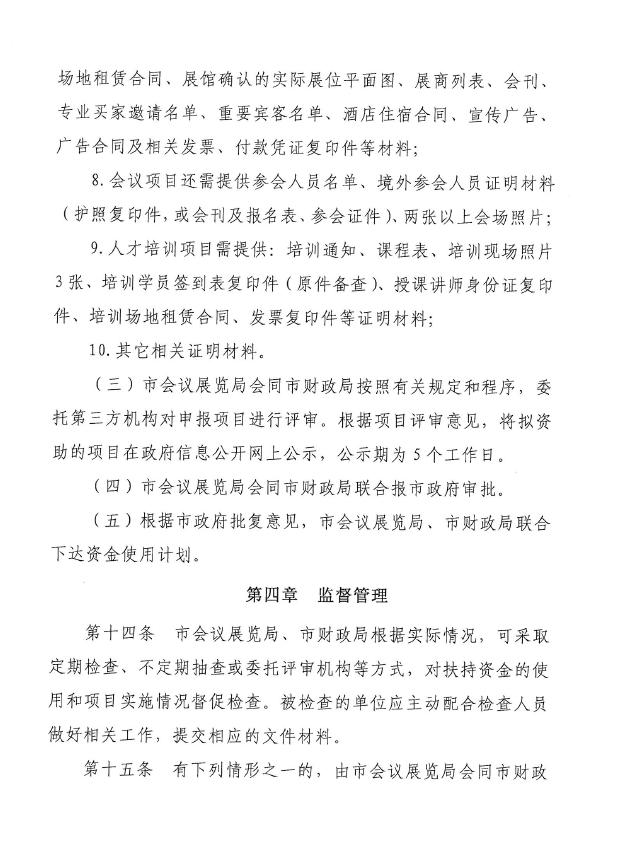 场地租赁合同、展馆确认的实际展位平面图、展商列表、会刊、专业买家邀请名单、重要宾客名单、酒店住宿合同、宣传广告、广告合同及相关发票、付款凭证复印件等材料；

8.会议项目还需提供参会人员名单、境外参会人员证明材料（护照复印件，或会刊及报名表、参会证件）、两张以上会场照片；

9.人才培训项目需提供：培训通知、课程表、培训现场照片3张、培训学员签到表复印件（原件备查）、授课讲师身份证复印件、培训场地租赁合同、发票复印件等证明材料；

10.其它相关证明材料。

（三）市会议展览局会同市财政局按照有关规定和程序，委托第三方机构对申报项目进行评审。根据项目评审意见，将拟资助的项目在政府信息公开网上公示，公示期为5个工作日。

（四）市会议展览局会同市财政局联合报市政府审批。

（五）根据市政府批复意见，市会议展览局、市财政局联合下达资金使用计划。

第四章　监督管理

第十四条　市会议展览局、市财政局根据实际情况，可采取定期检查、不定期抽查或委托评审机构等方式，对扶持资金的使用和项目实施情况督促检查。被检查的单位应主动配合检查人员做好相关工作，提交相应的文件材料。

第十五条　有下列情形之一的，由市会议展览局会同市财政